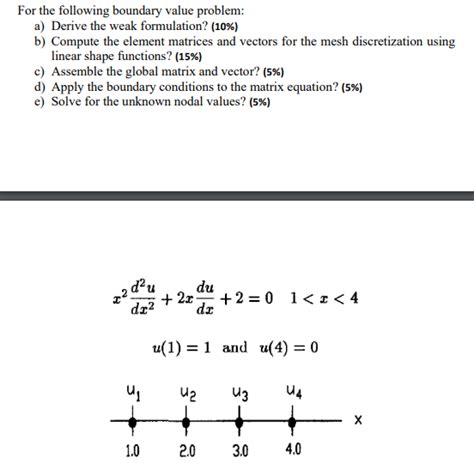 For the following boundary value problem:
a) Derive the weak formulation? (10%)
b) Compute the element matrices and vectors for the mesh discretization using linear shape functions? (15%)
c) Assemble the global matrix and vector? (5%)
d) Apply the boundary conditions to the matrix equation? (5%)
e) Solve for the unknown nodal values? (5%)

$x^2\frac{d^2u}{dx^2} + 2x\frac{du}{dx} + 2 = 0 \quad 1 < x < 4$

$u(1) = 1$ and $u(4) = 0$

$u_1$ $u_2$ $u_3$ $u_4$

x

1.0 2.0 3.0 4.0